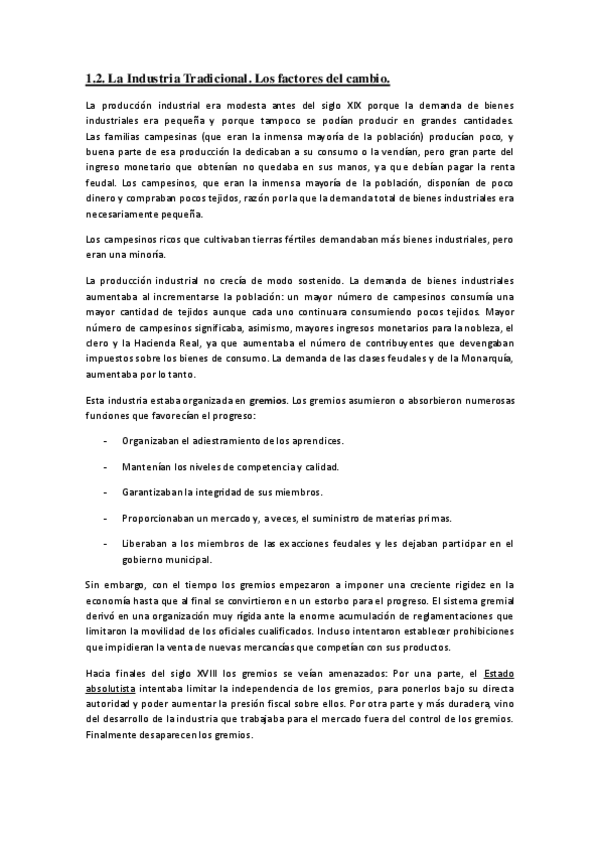 1.2. La Industria Tradicional. Los factores del cambio.

La producción industrial era modesta antes del siglo XIX porque la demanda de bienes industriales era pequeña y porque tampoco se podían producir en grandes cantidades. Las familias campesinas (que eran la inmensa mayoría de la población) producían poco, y buena parte de esa producción la dedicaban a su consumo o la vendían, pero gran parte del ingreso monetario que obtenían no quedaba en sus manos, ya que debían pagar la renta feudal. Los campesinos, que eran la inmensa mayoría de la población, disponían de poco dinero y compraban pocos tejidos, razón por la que la demanda total de bienes industriales era necesariamente pequeña.

Los campesinos ricos que cultivaban tierras fértiles demandaban más bienes industriales, pero eran una minoría.

La producción industrial no crecía de modo sostenido. La demanda de bienes industriales aumentaba al incrementarse la población: un mayor número de campesinos consumía una mayor cantidad de tejidos aunque cada uno continuara consumiendo pocos tejidos. Mayor número de campesinos significaba, asimismo, mayores ingresos monetarios para la nobleza, el clero y la Hacienda Real, ya que aumentaba el número de contribuyentes que devengaban impuestos sobre los bienes de consumo. La demanda de las clases feudales y de la Monarquía, aumentaba por lo tanto.

Esta industria estaba organizada en gremios. Los gremios asumieron o absorbieron numerosas funciones que favorecían el progreso:

- Organizaban el adiestramiento de los aprendices.

- Mantenían los niveles de competencia y calidad.

- Garantizaban la integridad de sus miembros.

- Proporcionaban un mercado y, a veces, el suministro de materias primas.

- Liberaban a los miembros de las exacciones feudales y les dejaban participar en el gobierno municipal.

Sin embargo, con el tiempo los gremios empezaron a imponer una creciente rigidez en la economía hasta que al final se convirtieron en un estorbo para el progreso. El sistema gremial derivó en una organización muy rígida ante la enorme acumulación de reglamentaciones que limitaron la movilidad de los oficiales cualificados. Incluso intentaron establecer prohibiciones que impidieran la venta de nuevas mercancías que competían con sus productos.

Hacia finales del siglo XVIII los gremios se veían amenazados: Por una parte, el Estado absolutista intentaba limitar la independencia de los gremios, para ponerlos bajo su directa autoridad y poder aumentar la presión fiscal sobre ellos. Por otra parte y más duradera, vino del desarrollo de la industria que trabajaba para el mercado fuera del control de los gremios. Finalmente desaparecen los gremios.